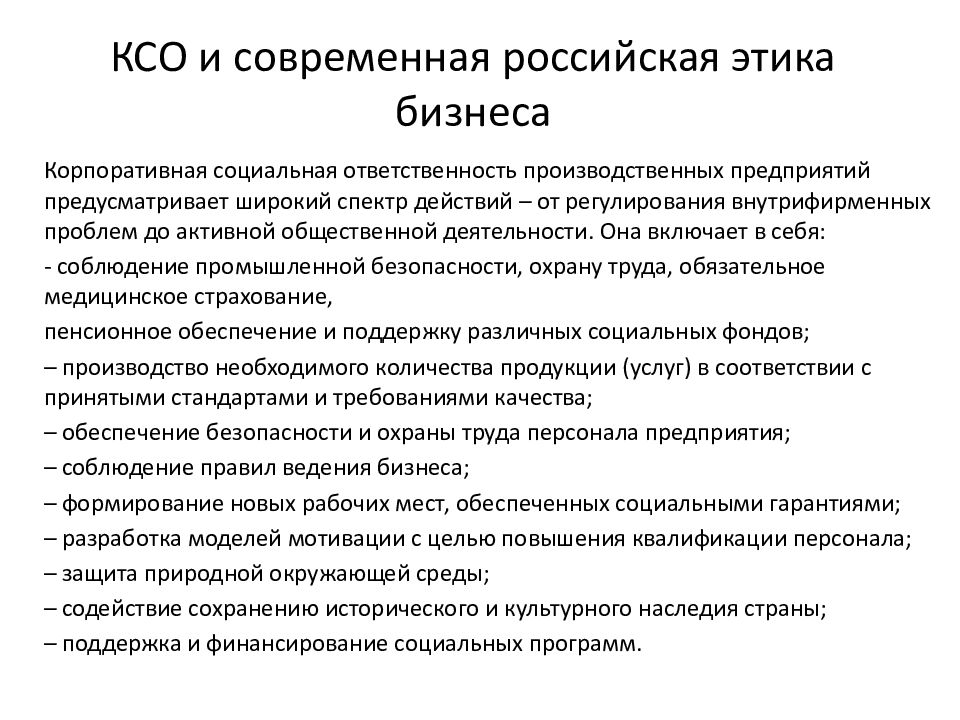 КСО и современная российская этика бизнеса

Корпоративная социальная ответственность производственных предприятий предусматривает широкий спектр действий – от регулирования внутрифирменных проблем до активной общественной деятельности. Она включает в себя:

- соблюдение промышленной безопасности, охрану труда, обязательное медицинское страхование,

пенсионное обеспечение и поддержку различных социальных фондов;

– производство необходимого количества продукции (услуг) в соответствии с принятыми стандартами и требованиями качества;

– обеспечение безопасности и охраны труда персонала предприятия;

– соблюдение правил ведения бизнеса;

– формирование новых рабочих мест, обеспеченных социальными гарантиями;

– разработка моделей мотивации с целью повышения квалификации персонала;

– защита природной окружающей среды;

– содействие сохранению исторического и культурного наследия страны;

– поддержка и финансирование социальных программ.